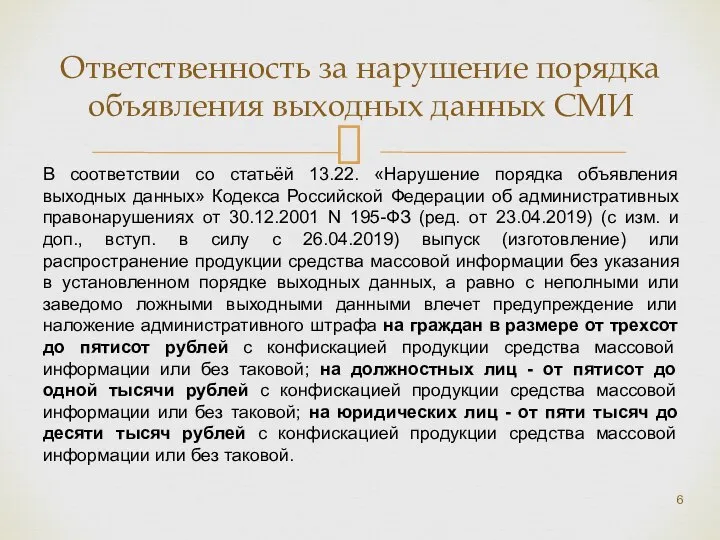 Ответственность за нарушение порядка объявления выходных данных СМИ

В соответствии со статьёй 13.22. «Нарушение порядка объявления выходных данных» Кодекса Российской Федерации об административных правонарушениях от 30.12.2001 N 195-ФЗ (ред. от 23.04.2019) (с изм. и доп., вступ. в силу с 26.04.2019) выпуск (изготовление) или распространение продукции средства массовой информации без указания в установленном порядке выходных данных, а равно с неполными или заведомо ложными выходными данными влечет предупреждение или наложение административного штрафа на граждан в размере от трехсот до пятисот рублей с конфискацией продукции средства массовой информации или без таковой; на должностных лиц - от пятисот до одной тысячи рублей с конфискацией продукции средства массовой информации или без таковой; на юридических лиц - от пяти тысяч до десяти тысяч рублей с конфискацией продукции средства массовой информации или без таковой.

6